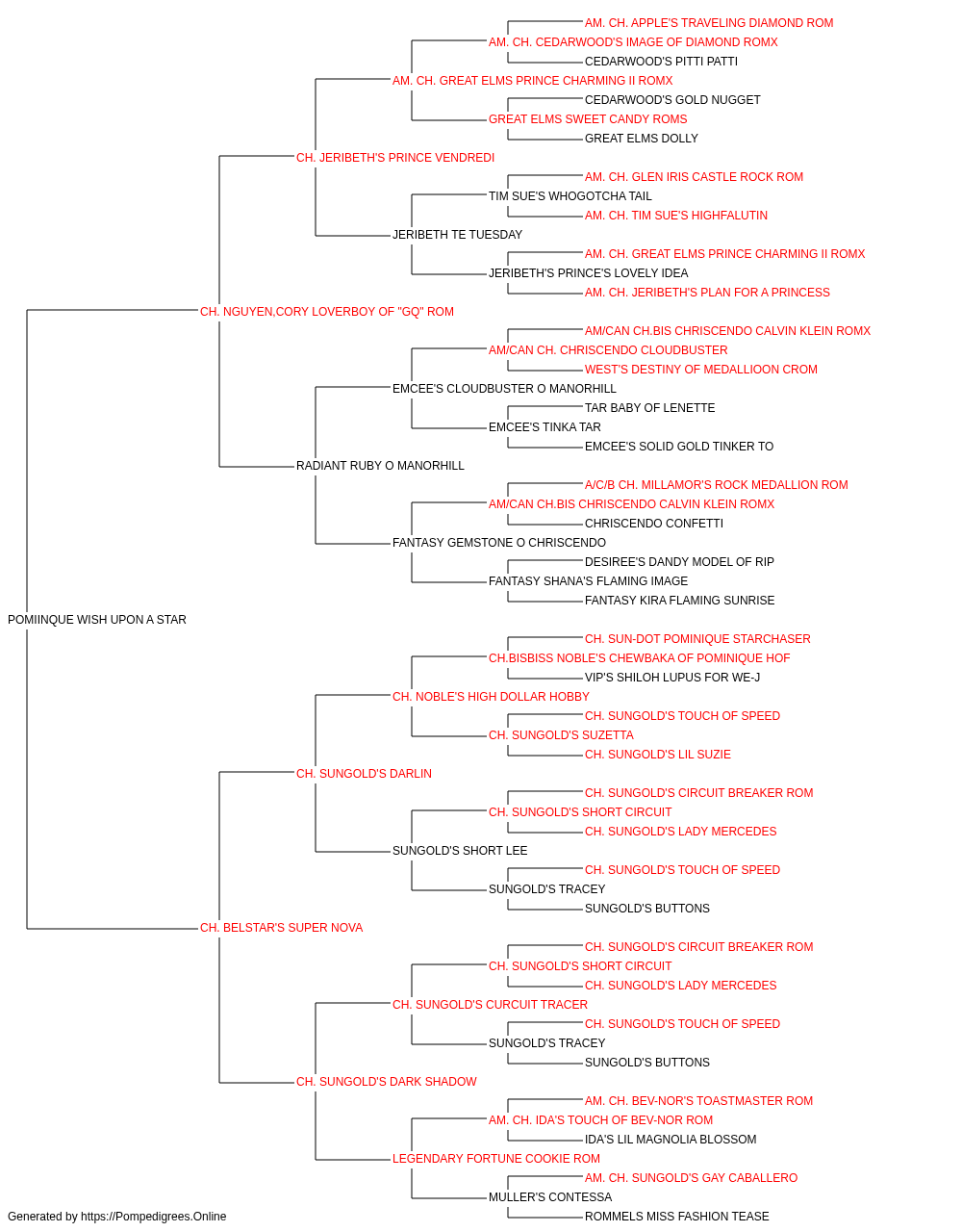 AM. CH. APPLE'S TRAVELING DIAMOND ROM
AM. CH. CEDARWOOD'S IMAGE OF DIAMOND ROMX
CEDARWOOD'S PITTI PATTI
AM. CH. GREAT ELMS PRINCE CHARMING II ROMX
CEDARWOOD'S GOLD NUGGET
GREAT ELMS SWEET CANDY ROMS
GREAT ELMS DOLLY
CH. JERIBETH'S PRINCE VENDREDI
AM. CH. GLEN IRIS CASTLE ROCK ROM
TIM SUE'S WHOGOTCHA TAIL
AM. CH. TIM SUE'S HIGHFALUTIN
JERIBETH TE TUESDAY
AM. CH. GREAT ELMS PRINCE CHARMING II ROMX
JERIBETH'S PRINCE'S LOVELY IDEA
AM. CH. JERIBETH'S PLAN FOR A PRINCESS
CH. NGUYEN,CORY LOVERBOY OF "GQ" ROM
AM/CAN CH.BIS CHRISCENDO CALVIN KLEIN ROMX
AM/CAN CH. CHRISCENDO CLOUDBUSTER
WEST'S DESTINY OF MEDALLIOON CROM
EMCEE'S CLOUDBUSTER O MANORHILL
TAR BABY OF LENETTE
EMCEE'S TINKA TAR
EMCEE'S SOLID GOLD TINKER TO
RADIANT RUBY O MANORHILL
A/C/B CH. MILLAMOR'S ROCK MEDALLION ROM
AM/CAN CH.BIS CHRISCENDO CALVIN KLEIN ROMX
CHRISCENDO CONFETTI
FANTASY GEMSTONE O CHRISCENDO
DESIREE'S DANDY MODEL OF RIP
FANTASY SHANA'S FLAMING IMAGE
FANTASY KIRA FLAMING SUNRISE
POMIINQUE WISH UPON A STAR
CH. SUN-DOT POMINIQUE STARCHASER
CH.BISBISS NOBLE'S CHEWBAKA OF POMINIQUE HOF
VIP'S SHILOH LUPUS FOR WE-J
CH. NOBLE'S HIGH DOLLAR HOBBY
CH. SUNGOLD'S TOUCH OF SPEED
CH. SUNGOLD'S SUZETTA
CH. SUNGOLD'S LIL SUZIE
CH. SUNGOLD'S DARLIN
CH. SUNGOLD'S CIRCUIT BREAKER ROM
CH. SUNGOLD'S SHORT CIRCUIT
CH. SUNGOLD'S LADY MERCEDES
SUNGOLD'S SHORT LEE
CH. SUNGOLD'S TOUCH OF SPEED
SUNGOLD'S TRACEY
SUNGOLD'S BUTTONS
CH. BELSTAR'S SUPER NOVA
CH. SUNGOLD'S CIRCUIT BREAKER ROM
CH. SUNGOLD'S SHORT CIRCUIT
CH. SUNGOLD'S LADY MERCEDES
CH. SUNGOLD'S CURCUIT TRACER
CH. SUNGOLD'S TOUCH OF SPEED
SUNGOLD'S TRACEY
SUNGOLD'S BUTTONS
CH. SUNGOLD'S DARK SHADOW
AM. CH. BEV-NOR'S TOASTMASTER ROM
AM. CH. IDA'S TOUCH OF BEV-NOR ROM
IDA'S LIL MAGNOLIA BLOSSOM
LEGENDARY FORTUNE COOKIE ROM
AM. CH. SUNGOLD'S GAY CABALLERO
MULLER'S CONTESSA
ROMMELS MISS FASHION TEASE
Generated by https://Pompedigrees.Online